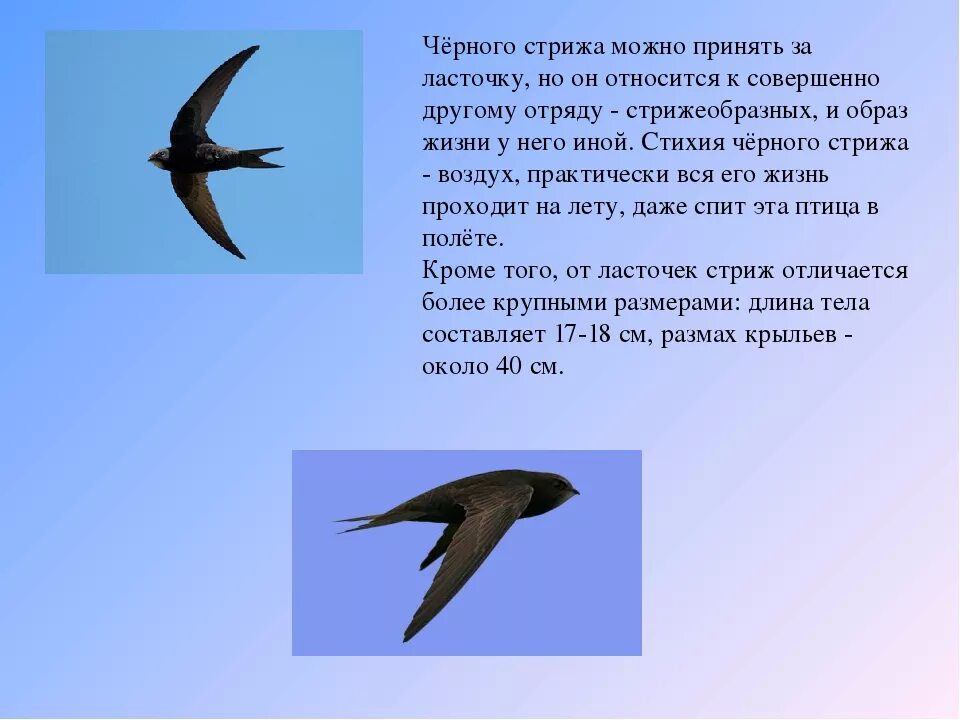 Чёрного стрижа можно принять за ласточку, но он относится к совершенно другому отряду - стрижеобразных, и образ жизни у него иной. Стихия чёрного стрижа - воздух, практически вся его жизнь проходит на лету, даже спит эта птица в полёте.
Кроме того, от ласточек стриж отличается более крупными размерами: длина тела составляет 17-18 см, размах крыльев - около 40 см.